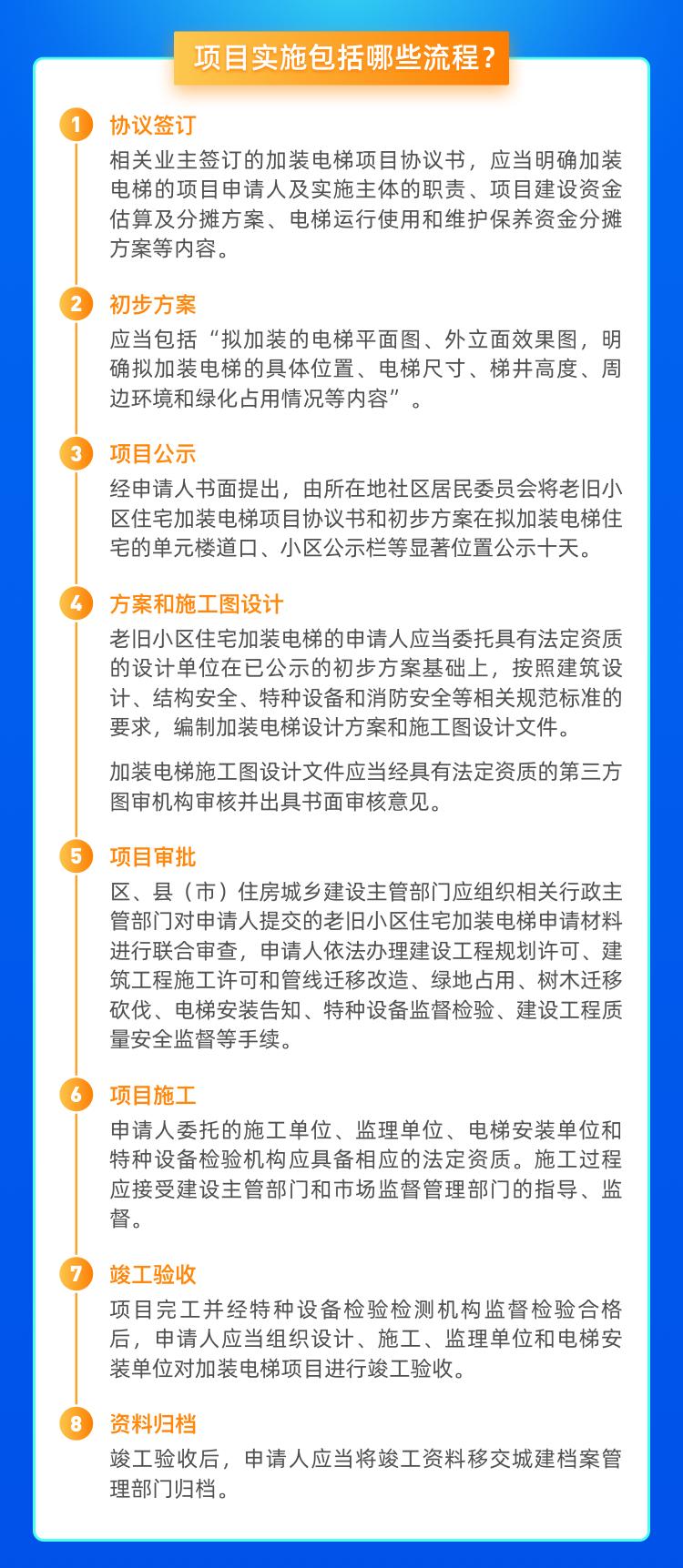 项目实施包括哪些流程？

1 协议签订

相关业主签订的加装电梯项目协议书，应当明确加装电梯的项目申请人及实施主体的职责、项目建设资金估算及分摊方案、电梯运行使用和维护保养资金分摊方案等内容。

2 初步方案

应当包括“拟加装的电梯平面图、外立面效果图，明确拟加装电梯的具体位置、电梯尺寸、梯井高度、周边环境和绿化占用情况等内容”。

3 项目公示

经申请人书面提出，由所在地社区居民委员会将老旧小区住宅加装电梯项目协议书和初步方案在拟加装电梯住宅的单元楼道口、小区公示栏等显著位置公示十天。

4 方案和施工图设计

老旧小区住宅加装电梯的申请人应当委托具有法定资质的设计单位在已公示的初步方案基础上，按照建筑设计、结构安全、特种设备和消防安全等相关规范标准的要求，编制加装电梯设计方案和施工图设计文件。

加装电梯施工图设计文件应当经具有法定资质的第三方图审机构审核并出具书面审核意见。

5 项目审批

区、县（市）住房城乡建设主管部门应组织相关行政主管部门对申请人提交的老旧小区住宅加装电梯申请材料进行联合审查，申请人依法办理建设工程规划许可、建筑工程施工许可和管线迁移改造、绿地占用、树木迁移砍伐、电梯安装告知、特种设备监督检验、建设工程质量安全监督等手续。

6 项目施工

申请人委托的施工单位、监理单位、电梯安装单位和特种设备检验机构应具备相应的法定资质。施工过程应接受建设主管部门和市场监督管理部门的指导、监督。

7 竣工验收

项目完工并经特种设备检验检测机构监督检验合格后，申请人应当组织设计、施工、监理单位和电梯安装单位对加装电梯项目进行竣工验收。

8 资料归档

竣工验收后，申请人应当将竣工资料移交城建档案管理部门归档。